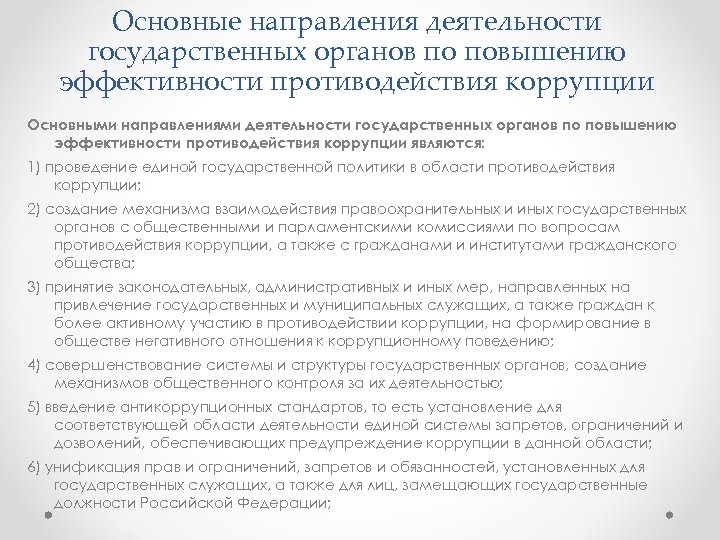 Основные направления деятельности государственных органов по повышению эффективности противодействия коррупции

Основными направлениями деятельности государственных органов по повышению эффективности противодействия коррупции являются:

1) проведение единой государственной политики в области противодействия коррупции;

2) создание механизма взаимодействия правоохранительных и иных государственных органов с общественными и парламентскими комиссиями по вопросам противодействия коррупции, а также с гражданами и институтами гражданского общества;

3) принятие законодательных, административных и иных мер, направленных на привлечение государственных и муниципальных служащих, а также граждан к более активному участию в противодействии коррупции, на формирование в обществе негативного отношения к коррупционному поведению;

4) совершенствование системы и структуры государственных органов, создание механизмов общественного контроля за их деятельностью;

5) введение антикоррупционных стандартов, то есть установление для соответствующей области деятельности единой системы запретов, ограничений и дозволений, обеспечивающих предупреждение коррупции в данной области;

6) унификация прав и ограничений, запретов и обязанностей, установленных для государственных служащих, а также для лиц, замещающих государственные должности Российской Федерации;